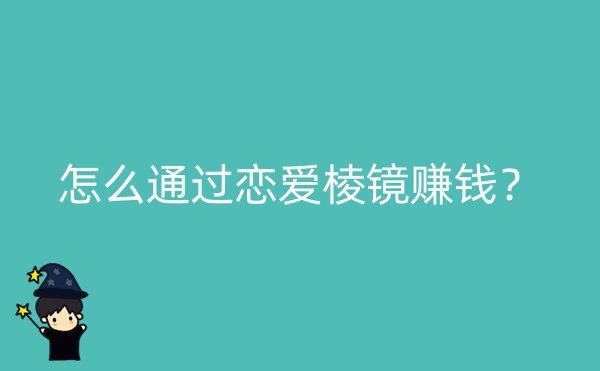 怎么通过恋爱棱镜赚钱？